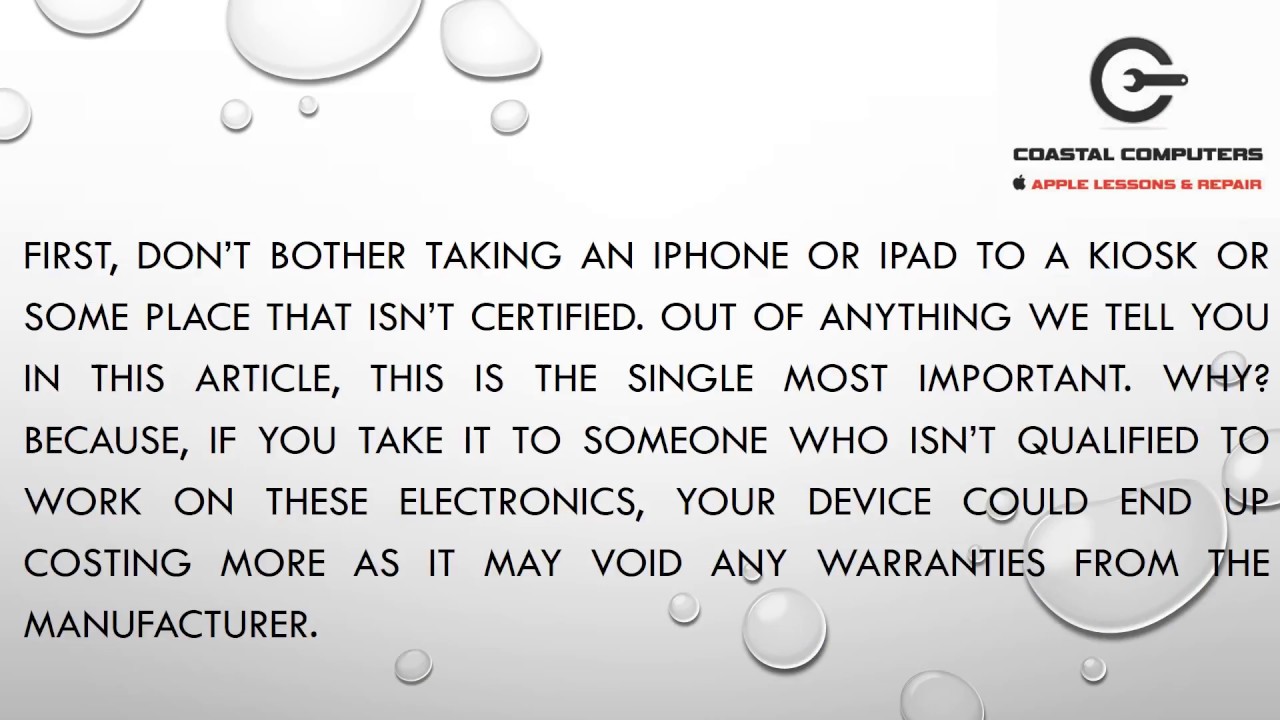 COASTAL COMPUTERS
APPLE LESSONS & REPAIR

FIRST, DON'T BOTHER TAKING AN IPHONE OR IPAD TO A KIOSK OR SOME PLACE THAT ISN'T CERTIFIED. OUT OF ANYTHING WE TELL YOU IN THIS ARTICLE, THIS IS THE SINGLE MOST IMPORTANT. WHY? BECAUSE, IF YOU TAKE IT TO SOMEONE WHO ISN'T QUALIFIED TO WORK ON THESE ELECTRONICS, YOUR DEVICE COULD END UP COSTING MORE AS IT MAY VOID ANY WARRANTIES FROM THE MANUFACTURER.